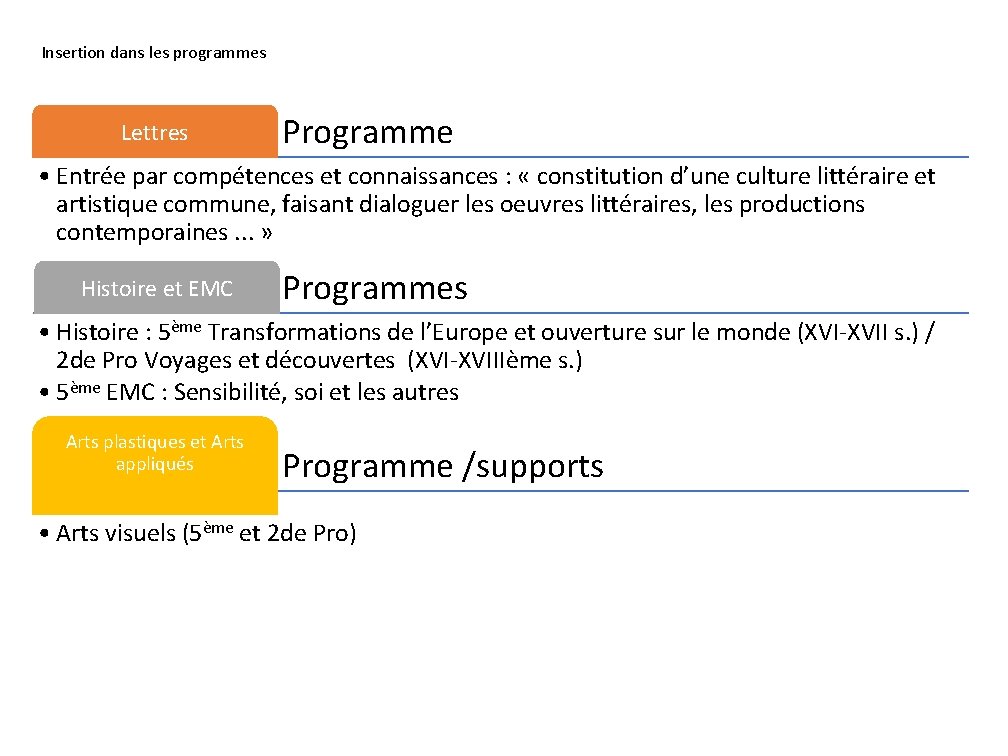 Insertion dans les programmes

Lettres

Programme

• Entrée par compétences et connaissances : « constitution d'une culture littéraire et artistique commune, faisant dialoguer les oeuvres littéraires, les productions contemporaines ... »

Histoire et EMC

Programmes

• Histoire : 5ème Transformations de l'Europe et ouverture sur le monde (XVI-XVII s.) / 2de Pro Voyages et découvertes (XVI-XVIIIème s.)
• 5ème EMC : Sensibilité, soi et les autres

Arts plastiques et Arts appliqués

Programme /supports

• Arts visuels (5ème et 2de Pro)